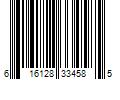 6 16128 33458 5